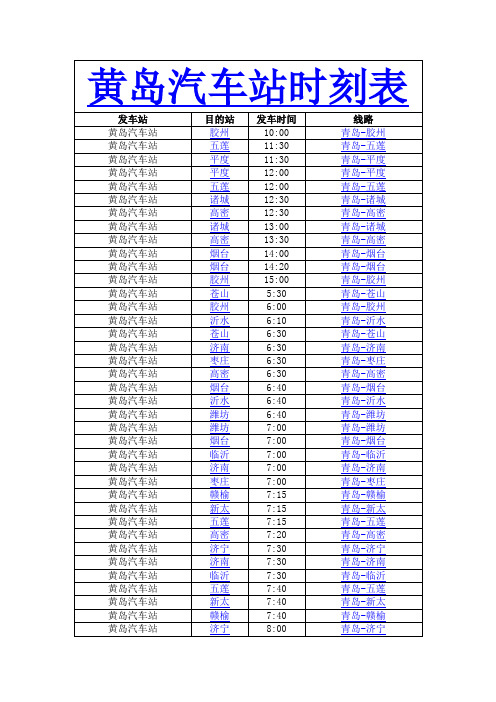 黄岛汽车站时刻表

| 发车站 | 目的站 | 发车时间 | 线路 |
|---|---|---|---|
| 黄岛汽车站 | 胶州 | 10:00 | 青岛-胶州 |
| 黄岛汽车站 | 五莲 | 11:30 | 青岛-五莲 |
| 黄岛汽车站 | 平度 | 11:30 | 青岛-平度 |
| 黄岛汽车站 | 平度 | 12:00 | 青岛-平度 |
| 黄岛汽车站 | 五莲 | 12:00 | 青岛-五莲 |
| 黄岛汽车站 | 诸城 | 12:30 | 青岛-诸城 |
| 黄岛汽车站 | 高密 | 12:30 | 青岛-高密 |
| 黄岛汽车站 | 诸城 | 13:00 | 青岛-诸城 |
| 黄岛汽车站 | 高密 | 13:30 | 青岛-高密 |
| 黄岛汽车站 | 烟台 | 14:00 | 青岛-烟台 |
| 黄岛汽车站 | 烟台 | 14:20 | 青岛-烟台 |
| 黄岛汽车站 | 胶州 | 15:00 | 青岛-胶州 |
| 黄岛汽车站 | 苍山 | 5:30 | 青岛-苍山 |
| 黄岛汽车站 | 胶州 | 6:00 | 青岛-胶州 |
| 黄岛汽车站 | 沂水 | 6:10 | 青岛-沂水 |
| 黄岛汽车站 | 苍山 | 6:30 | 青岛-苍山 |
| 黄岛汽车站 | 济南 | 6:30 | 青岛-济南 |
| 黄岛汽车站 | 枣庄 | 6:30 | 青岛-枣庄 |
| 黄岛汽车站 | 高密 | 6:30 | 青岛-高密 |
| 黄岛汽车站 | 烟台 | 6:40 | 青岛-烟台 |
| 黄岛汽车站 | 沂水 | 6:40 | 青岛-沂水 |
| 黄岛汽车站 | 潍坊 | 6:40 | 青岛-潍坊 |
| 黄岛汽车站 | 潍坊 | 7:00 | 青岛-潍坊 |
| 黄岛汽车站 | 烟台 | 7:00 | 青岛-烟台 |
| 黄岛汽车站 | 临沂 | 7:00 | 青岛-临沂 |
| 黄岛汽车站 | 济南 | 7:00 | 青岛-济南 |
| 黄岛汽车站 | 枣庄 | 7:00 | 青岛-枣庄 |
| 黄岛汽车站 | 赣榆 | 7:15 | 青岛-赣榆 |
| 黄岛汽车站 | 新太 | 7:15 | 青岛-新太 |
| 黄岛汽车站 | 五莲 | 7:15 | 青岛-五莲 |
| 黄岛汽车站 | 高密 | 7:20 | 青岛-高密 |
| 黄岛汽车站 | 济宁 | 7:30 | 青岛-济宁 |
| 黄岛汽车站 | 济南 | 7:30 | 青岛-济南 |
| 黄岛汽车站 | 临沂 | 7:30 | 青岛-临沂 |
| 黄岛汽车站 | 五莲 | 7:40 | 青岛-五莲 |
| 黄岛汽车站 | 新太 | 7:40 | 青岛-新太 |
| 黄岛汽车站 | 赣榆 | 7:40 | 青岛-赣榆 |
| 黄岛汽车站 | 济宁 | 8:00 | 青岛-济宁 |